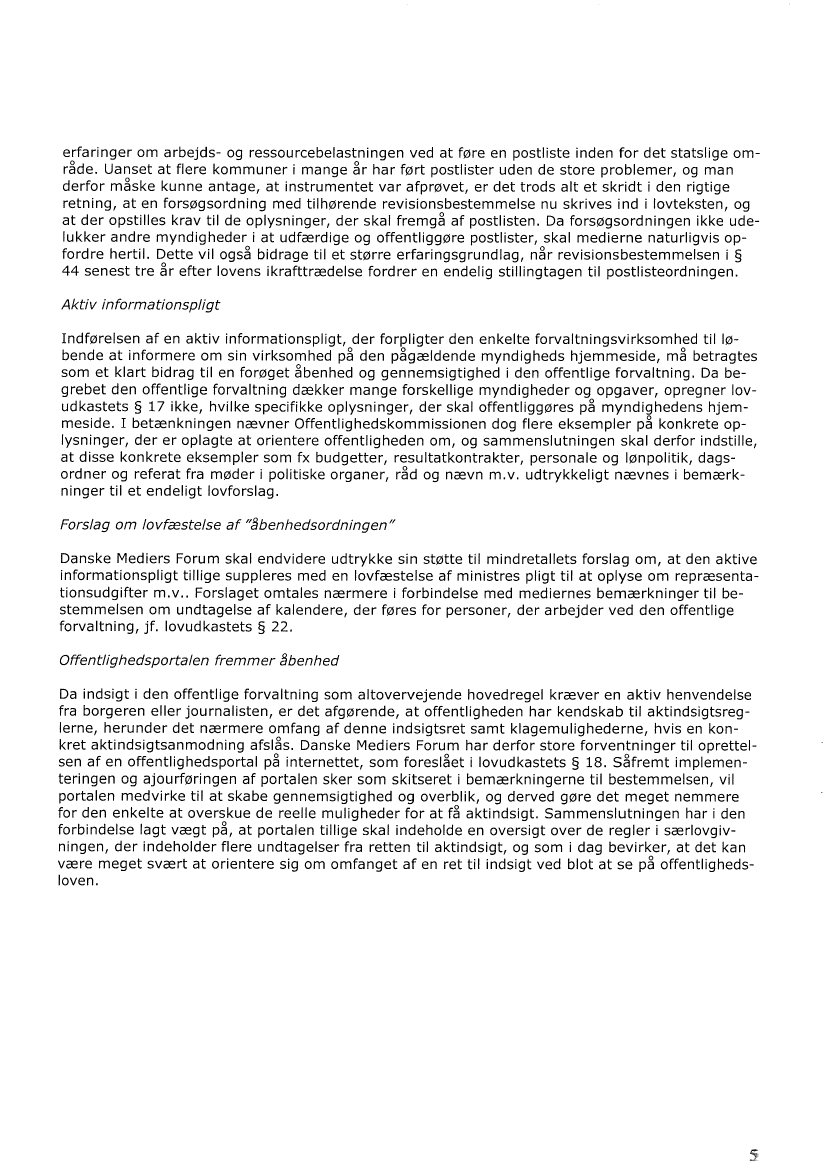 erfaringer om arbejds- og ressourcebelastningen ved at føre en postliste inden for det statslige område. Uanset at flere kommuner i mange år har ført postlister uden de store problemer, og man derfor måske kunne antage, at instrumentet var afprøvet, er det trods alt et skridt i den rigtige retning, at en forsøgsordning med tilhørende revisionsbestemmelse nu skrives ind i lovteksten, og at der opstilles krav til de oplysninger, der skal fremgå af postlisten. Da forsøgsordningen ikke udelukker andre myndigheder i at udfærdige og offentliggøre postlister, skal medierne naturligvis opfordre hertil. Dette vil også bidrage til et større erfaringsgrundlag, når revisionsbestemmelsen i § 44 senest tre år efter lovens ikrafttrædelse fordrer en endelig stillingtagen til postlisteordningen.

Aktiv informationspligt

Indførelsen af en aktiv informationspligt, der forpligter den enkelte forvaltningsvirksomhed til løbende at informere om sin virksomhed på den pågældende myndigheds hjemmeside, må betragtes som et klart bidrag til en forøget åbenhed og gennemsigtighed i den offentlige forvaltning. Da begrebet den offentlige forvaltning dækker mange forskellige myndigheder og opgaver, opregner lovudkastets § 17 ikke, hvilke specifikke oplysninger, der skal offentliggøres på myndighedens hjemmeside. I betænkningen nævner Offentlighedskommissionen dog flere eksempler på konkrete oplysninger, der er oplagte at orientere offentligheden om, og sammenslutningen skal derfor indstille, at disse konkrete eksempler som fx budgetter, resultatkontrakter, personale og lønpolitik, dagsordner og referat fra møder i politiske organer, råd og nævn m.v. udtrykkeligt nævnes i bemærkninger til et endeligt lovforslag.

Forslag om lovfæstelse af "åbenhedsordningen"

Danske Mediers Forum skal endvidere udtrykke sin støtte til mindretallets forslag om, at den aktive informationspligt tillige suppleres med en lovfæstelse af ministres pligt til at oplyse om repræsentationsudgifter m.v.. Forslaget omtales nærmere i forbindelse med mediernes bemærkninger til bestemmelsen om undtagelse af kalendere, der føres for personer, der arbejder ved den offentlige forvaltning, jf. lovudkastets § 22.

Offentlighedsportalen fremmer åbenhed

Da indsigt i den offentlige forvaltning som altovervejende hovedregel kræver en aktiv henvendelse fra borgeren eller journalisten, er det afgørende, at offentligheden har kendskab til aktindsigtsreglerne, herunder det nærmere omfang af denne indsigtsret samt klagemulighederne, hvis en konkret aktindsigtsanmodning afslås. Danske Mediers Forum har derfor store forventninger til oprettelsen af en offentlighedsportal på internettet, som foreslået i lovudkastets § 18. Såfremt implementeringen og ajourføringen af portalen sker som skitseret i bemærkningerne til bestemmelsen, vil portalen medvirke til at skabe gennemsigtighed og overblik, og derved gøre det meget nemmere for den enkelte at overskue de reelle muligheder for at få aktindsigt. Sammenslutningen har i den forbindelse lagt vægt på, at portalen tillige skal indeholde en oversigt over de regler i særlovgivningen, der indeholder flere undtagelser fra retten til aktindsigt, og som i dag bevirker, at det kan være meget svært at orientere sig om omfanget af en ret til indsigt ved blot at se på offentlighedsloven.

5